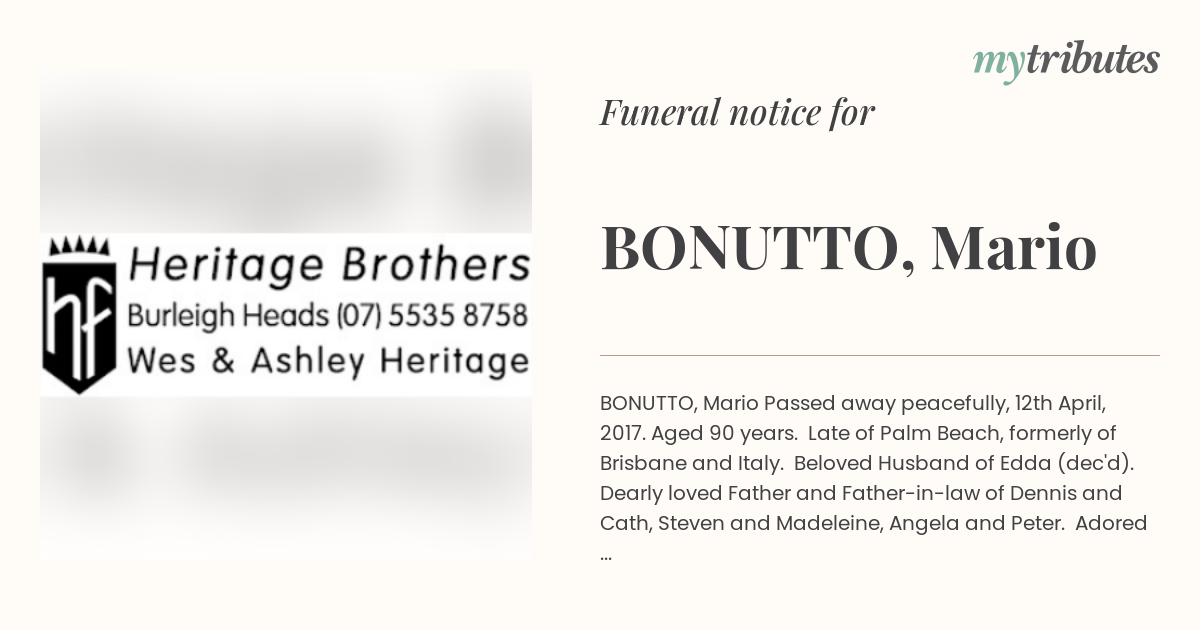 hf
Heritage Brothers
Burleigh Heads (07) 5535 8758
Wes & Ashley Heritage

mytributes

Funeral notice for

BONUTTO, Mario

BONUTTO, Mario Passed away peacefully, 12th April, 2017. Aged 90 years. Late of Palm Beach, formerly of Brisbane and Italy. Beloved Husband of Edda (dec'd). Dearly loved Father and Father-in-law of Dennis and Cath, Steven and Madeleine, Angela and Peter. Adored ...